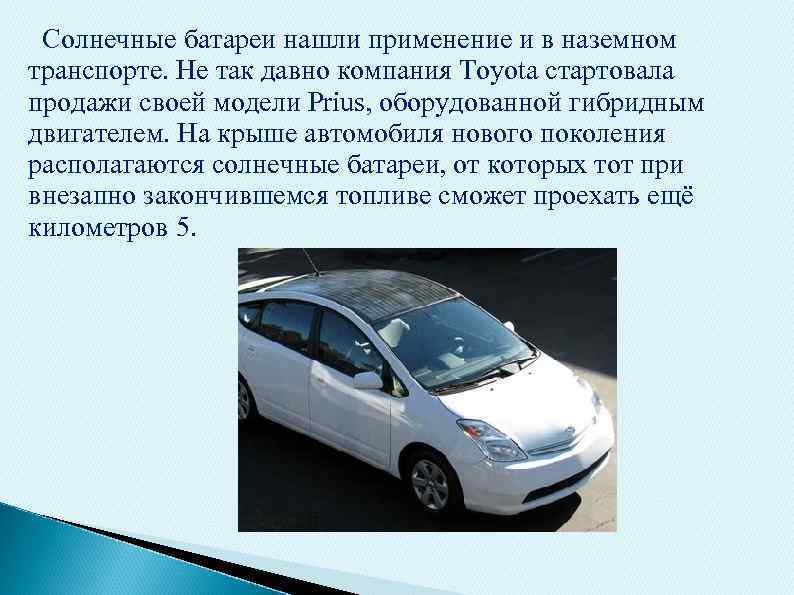 Солнечные батареи нашли применение и в наземном транспорте. Не так давно компания Toyota стартовала продажи своей модели Prius, оборудованной гибридным двигателем. На крыше автомобиля нового поколения располагаются солнечные батареи, от которых тот при внезапно закончившемся топливе сможет проехать ещё километров 5.